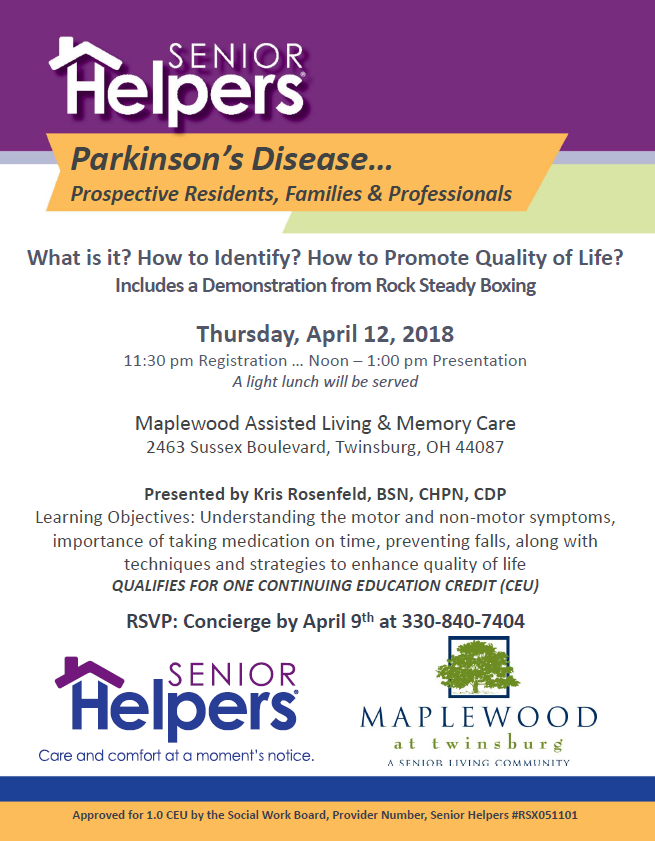 SENIOR Helpers®

Parkinson's Disease…
Prospective Residents, Families & Professionals

What is it? How to Identify? How to Promote Quality of Life?
Includes a Demonstration from Rock Steady Boxing

Thursday, April 12, 2018
11:30 pm Registration … Noon – 1:00 pm Presentation
A light lunch will be served

Maplewood Assisted Living & Memory Care
2463 Sussex Boulevard, Twinsburg, OH 44087

Presented by Kris Rosenfeld, BSN, CHPN, CDP
Learning Objectives: Understanding the motor and non-motor symptoms, importance of taking medication on time, preventing falls, along with techniques and strategies to enhance quality of life
QUALIFIES FOR ONE CONTINUING EDUCATION CREDIT (CEU)

RSVP: Concierge by April 9$^{th}$ at 330-840-7404

SENIOR Helpers®
Care and comfort at a moment's notice.

MAPLEWOOD
at twinsburg
A SENIOR LIVING COMMUNITY

Approved for 1.0 CEU by the Social Work Board, Provider Number, Senior Helpers #RSX051101